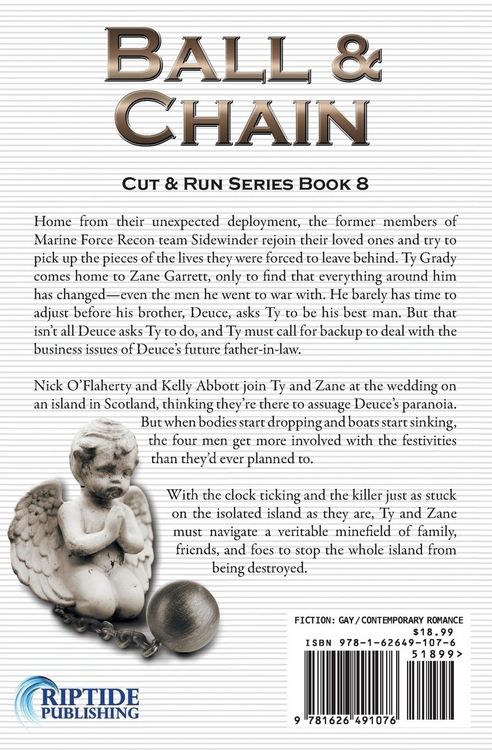 BALL &
CHAIN

CUT & RUN SERIES BOOK 8

Home from their unexpected deployment, the former members of Marine Force Recon team Sidewinder rejoin their loved ones and try to pick up the pieces of the lives they were forced to leave behind. Ty Grady comes home to Zane Garrett, only to find that everything around him has changed—even the men he went to war with. He barely has time to adjust before his brother, Deuce, asks Ty to be his best man. But that isn't all Deuce asks Ty to do, and Ty must call for backup to deal with the business issues of Deuce's future father-in-law.

Nick O'Flaherty and Kelly Abbott join Ty and Zane at the wedding on an island in Scotland, thinking they're there to assuage Deuce's paranoia. But when bodies start dropping and boats start sinking, the four men get more involved with the festivities than they'd ever planned to.

With the clock ticking and the killer just as stuck on the isolated island as they are, Ty and Zane must navigate a veritable minefield of family, friends, and foes to stop the whole island from being destroyed.

FICTION: GAY/CONTEMPORARY ROMANCE
$18.99
ISBN 978-1-62649-107-6
51899>
9 781626 491076

RIPTIDE
PUBLISHING